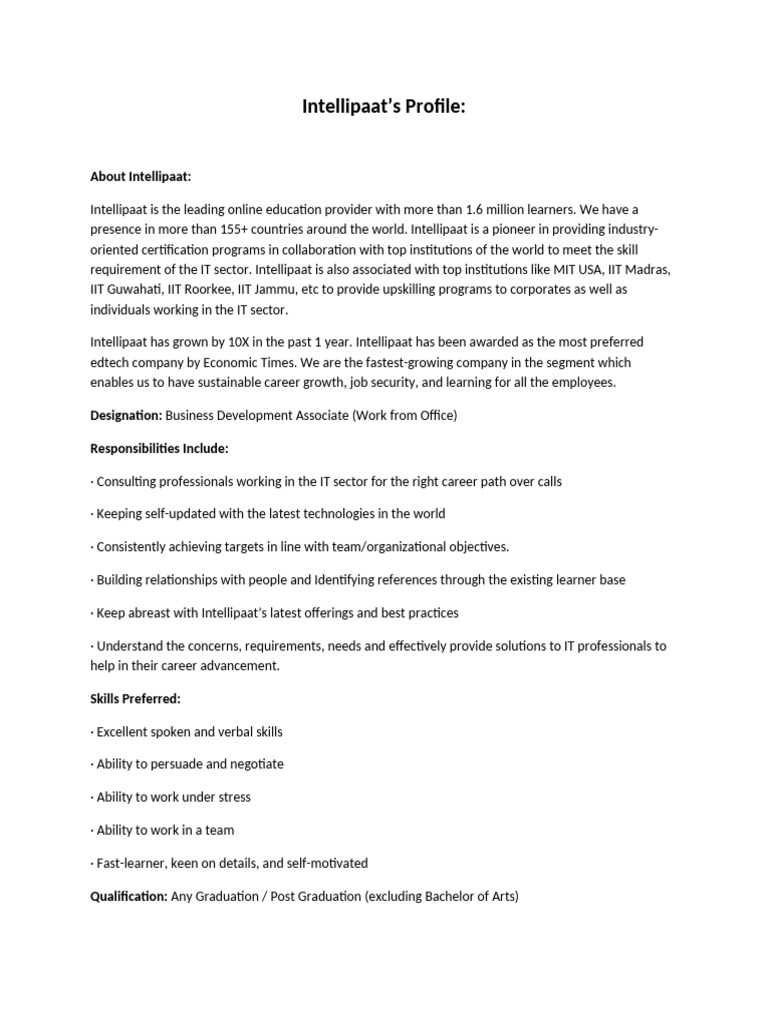 Intellipaat's Profile:

About Intellipaat:

Intellipaat is the leading online education provider with more than 1.6 million learners. We have a presence in more than 155+ countries around the world. Intellipaat is a pioneer in providing industry-oriented certification programs in collaboration with top institutions of the world to meet the skill requirement of the IT sector. Intellipaat is also associated with top institutions like MIT USA, IIT Madras, IIT Guwahati, IIT Roorkee, IIT Jammu, etc to provide upskilling programs to corporates as well as individuals working in the IT sector.

Intellipaat has grown by 10X in the past 1 year. Intellipaat has been awarded as the most preferred edtech company by Economic Times. We are the fastest-growing company in the segment which enables us to have sustainable career growth, job security, and learning for all the employees.

Designation: Business Development Associate (Work from Office)

Responsibilities Include:

· Consulting professionals working in the IT sector for the right career path over calls

· Keeping self-updated with the latest technologies in the world

· Consistently achieving targets in line with team/organizational objectives.

· Building relationships with people and Identifying references through the existing learner base

· Keep abreast with Intellipaat's latest offerings and best practices

· Understand the concerns, requirements, needs and effectively provide solutions to IT professionals to help in their career advancement.

Skills Preferred:

· Excellent spoken and verbal skills

· Ability to persuade and negotiate

· Ability to work under stress

· Ability to work in a team

· Fast-learner, keen on details, and self-motivated

Qualification: Any Graduation / Post Graduation (excluding Bachelor of Arts)